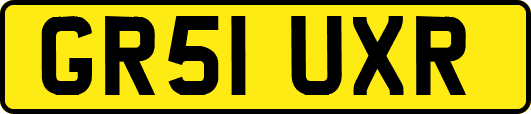 GR51 UXR